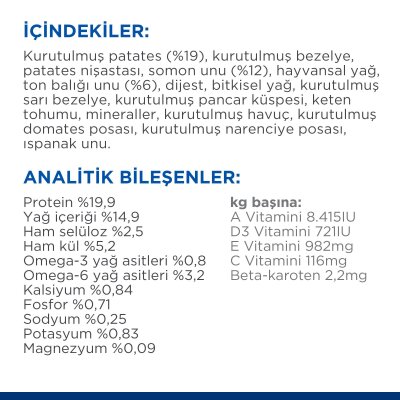 İÇİNDEKİLER:

Kurutulmuş patates (%19), kurutulmuş bezelye, patates nişastası, somon unu (%12), hayvansal yağ, ton balığı unu (%6), dijest, bitkisel yağ, kurutulmuş sarı bezelye, kurutulmuş pancar küspesi, keten tohumu, mineraller, kurutulmuş havuç, kurutulmuş domates posası, kurutulmuş narenciye posası, ıspanak unu.

ANALİTİK BİLEŞENLER:

Protein %19,9
Yağ içeriği %14,9
Ham selüloz %2,5
Ham kül %5,2
Omega-3 yağ asitleri %0,8
Omega-6 yağ asitleri %3,2
Kalsiyum %0,84
Fosfor %0,71
Sodyum %0,25
Potasyum %0,83
Magnezyum %0,09

kg başına:
A Vitamini 8.415IU
D3 Vitamini 721IU
E Vitamini 982mg
C Vitamini 116mg
Beta-karoten 2,2mg